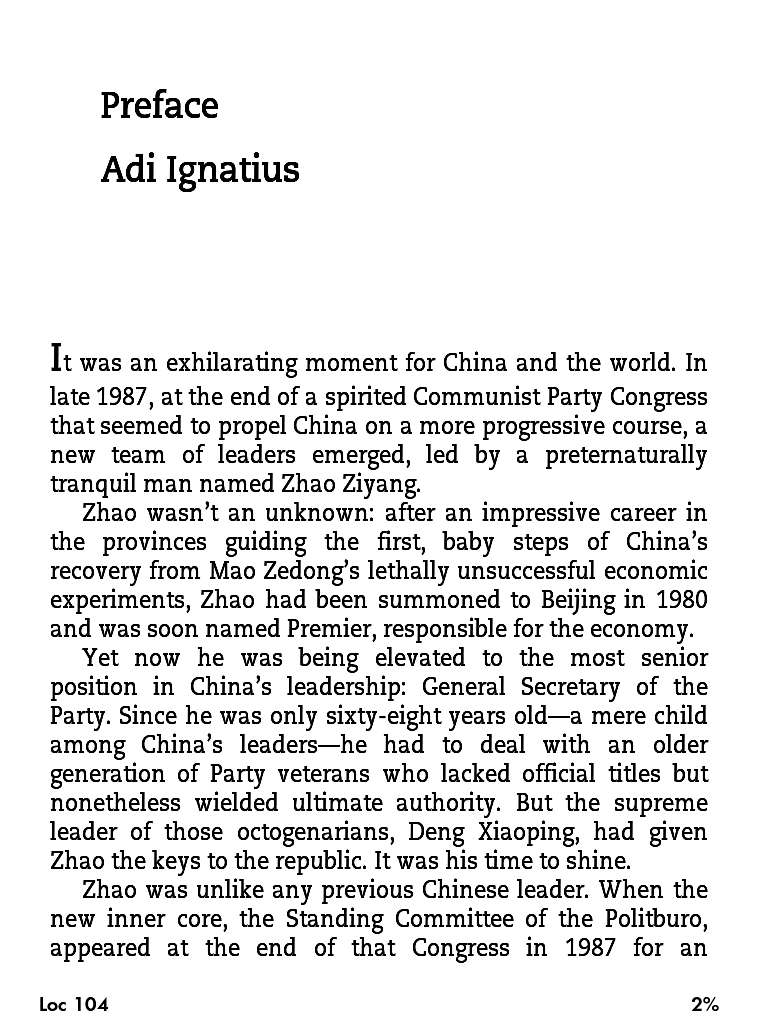 Preface
Adi Ignatius

It was an exhilarating moment for China and the world. In late 1987, at the end of a spirited Communist Party Congress that seemed to propel China on a more progressive course, a new team of leaders emerged, led by a preternaturally tranquil man named Zhao Ziyang.

Zhao wasn't an unknown: after an impressive career in the provinces guiding the first, baby steps of China's recovery from Mao Zedong's lethally unsuccessful economic experiments, Zhao had been summoned to Beijing in 1980 and was soon named Premier, responsible for the economy.

Yet now he was being elevated to the most senior position in China's leadership: General Secretary of the Party. Since he was only sixty-eight years old—a mere child among China's leaders—he had to deal with an older generation of Party veterans who lacked official titles but nonetheless wielded ultimate authority. But the supreme leader of those octogenarians, Deng Xiaoping, had given Zhao the keys to the republic. It was his time to shine.

Zhao was unlike any previous Chinese leader. When the new inner core, the Standing Committee of the Politburo, appeared at the end of that Congress in 1987 for an

Loc 104

2%